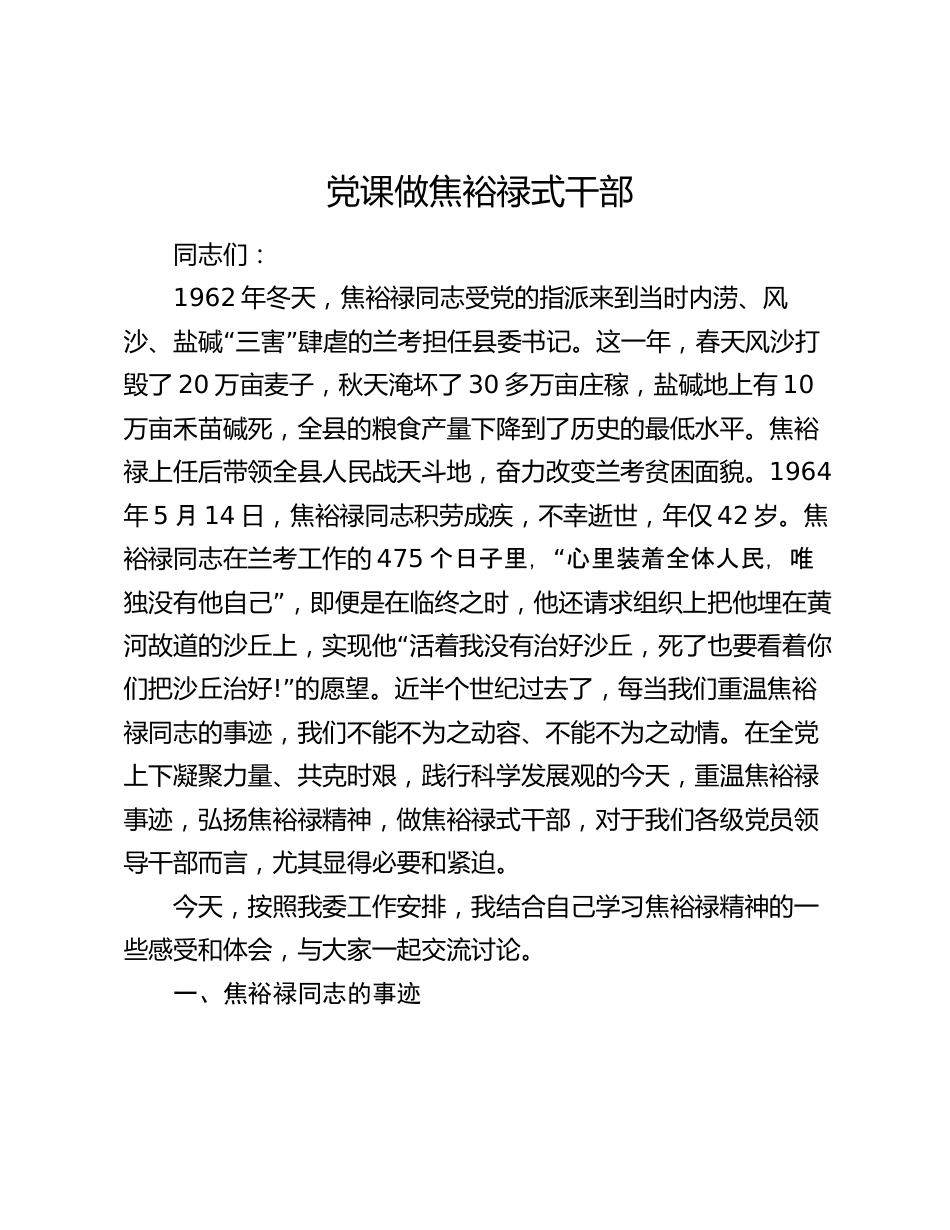 党课做焦裕禄式干部

同志们：

1962 年冬天，焦裕禄同志受党的指派来到当时内涝、风沙、盐碱“三害”肆虐的兰考担任县委书记。这一年，春天风沙打毁了 20 万亩麦子，秋天淹坏了 30 多万亩庄稼，盐碱地上有 10 万亩禾苗碱死，全县的粮食产量下降到了历史的最低水平。焦裕禄上任后带领全县人民战天斗地，奋力改变兰考贫困面貌。1964 年 5 月 14 日，焦裕禄同志积劳成疾，不幸逝世，年仅 42 岁。焦裕禄同志在兰考工作的 475 个日子里，“心里装着全体人民，唯独没有他自己”，即便是在临终之时，他还请求组织上把他埋在黄河故道的沙丘上，实现他“活着我没有治好沙丘，死了也要看着你们把沙丘治好!”的愿望。近半个世纪过去了，每当我们重温焦裕禄同志的事迹，我们不能不为之动容、不能不为之动情。在全党上下凝聚力量、共克时艰，践行科学发展观的今天，重温焦裕禄事迹，弘扬焦裕禄精神，做焦裕禄式干部，对于我们各级党员领导干部而言，尤其显得必要和紧迫。

今天，按照我委工作安排，我结合自己学习焦裕禄精神的一些感受和体会，与大家一起交流讨论。

一、焦裕禄同志的事迹